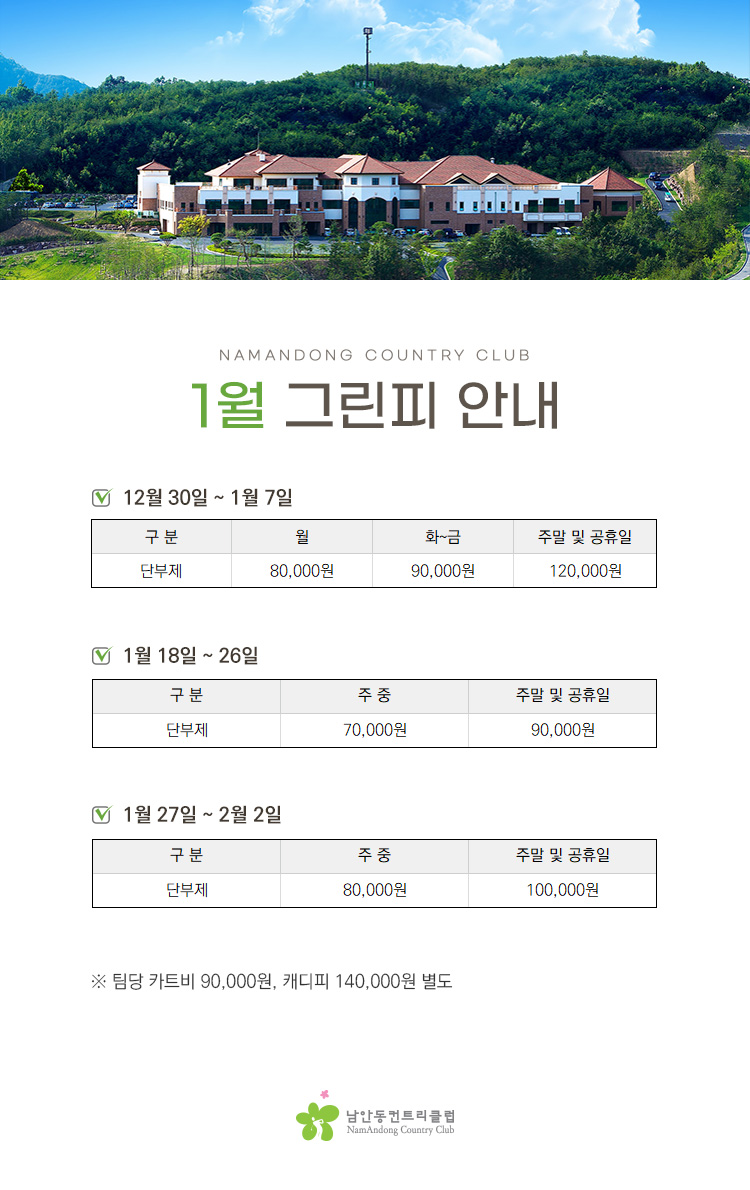 NAMANDONG COUNTRY CLUB

1월 그린피 안내

12월 30일 ~ 1월 7일

| 구 분 | 월 | 화~금 | 주말 및 공휴일 |
|---|---|---|---|
| 단부제 | 80,000원 | 90,000원 | 120,000원 |

1월 18일 ~ 26일

| 구 분 | 주 중 | 주말 및 공휴일 |
|---|---|---|
| 단부제 | 70,000원 | 90,000원 |

1월 27일 ~ 2월 2일

| 구 분 | 주 중 | 주말 및 공휴일 |
|---|---|---|
| 단부제 | 80,000원 | 100,000원 |

※ 팀당 카트비 90,000원, 캐디피 140,000원 별도

남안동컨트리클럽
NamAndong Country Club